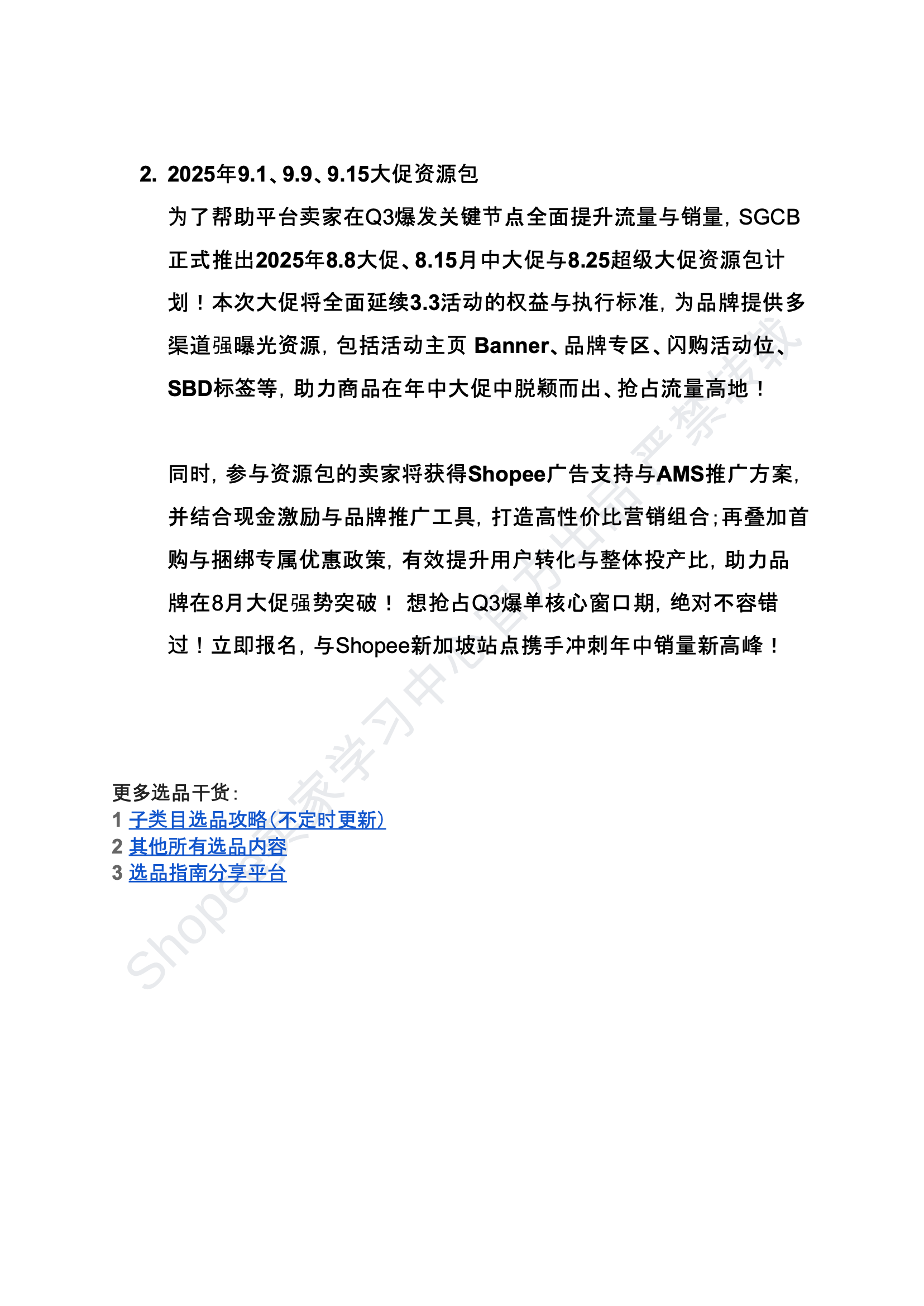 2. 2025年9.1、9.9、9.15大促资源包

为了帮助平台卖家在Q3爆发关键节点全面提升流量与销量，SGCB正式推出2025年8.8大促、8.15月中大促与8.25超级大促资源包计划！本次大促将全面延续3.3活动的权益与执行标准，为品牌提供多渠道强曝光资源，包括活动主页 Banner、品牌专区、闪购活动位、SBD标签等，助力商品在年中大促中脱颖而出、抢占流量高地！

同时，参与资源包的卖家将获得Shopee广告支持与AMS推广方案，并结合现金激励与品牌推广工具，打造高性价比营销组合；再叠加首购与捆绑专属优惠政策，有效提升用户转化与整体投产比，助力品牌在8月大促强势突破！ 想抢占Q3爆单核心窗口期，绝对不容错过！立即报名，与Shopee新加坡站点携手冲刺年中销量新高峰！

更多选品干货：
1 子类目选品攻略（不定时更新）
2 其他所有选品内容
3 选品指南分享平台

Shopee卖家学习中心官方出品 严禁转载